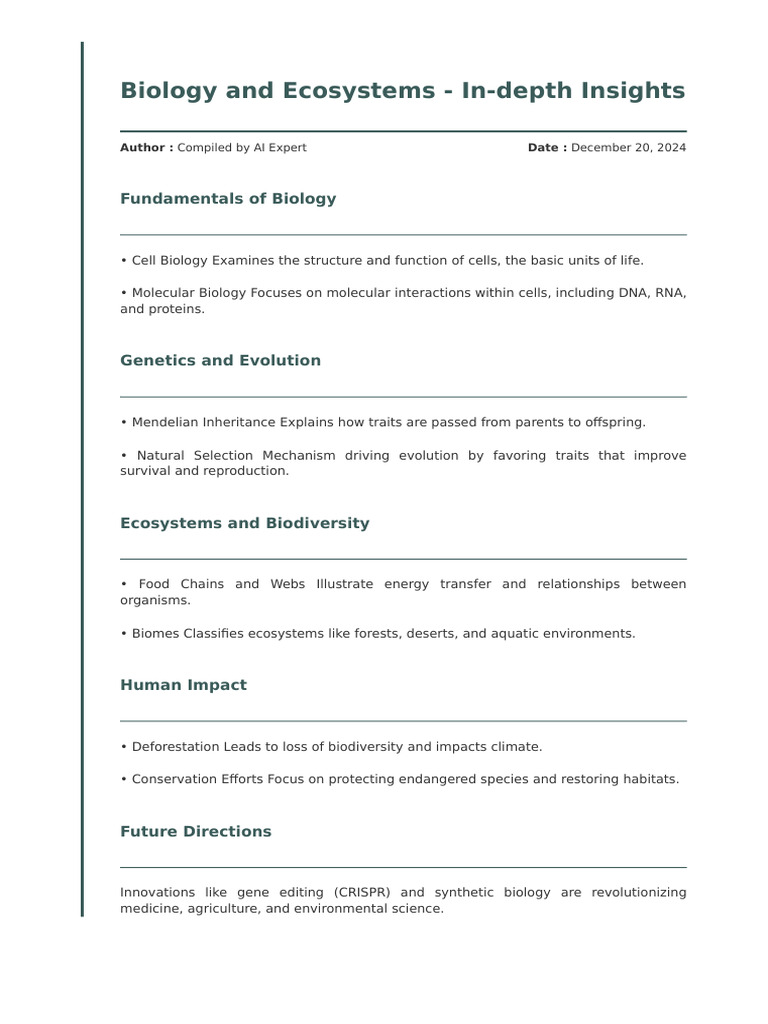 Biology and Ecosystems - In-depth Insights

Author : Compiled by AI Expert

Date : December 20, 2024

Fundamentals of Biology

• Cell Biology Examines the structure and function of cells, the basic units of life.

• Molecular Biology Focuses on molecular interactions within cells, including DNA, RNA, and proteins.

Genetics and Evolution

• Mendelian Inheritance Explains how traits are passed from parents to offspring.

• Natural Selection Mechanism driving evolution by favoring traits that improve survival and reproduction.

Ecosystems and Biodiversity

• Food Chains and Webs Illustrate energy transfer and relationships between organisms.

• Biomes Classifies ecosystems like forests, deserts, and aquatic environments.

Human Impact

• Deforestation Leads to loss of biodiversity and impacts climate.

• Conservation Efforts Focus on protecting endangered species and restoring habitats.

Future Directions

Innovations like gene editing (CRISPR) and synthetic biology are revolutionizing medicine, agriculture, and environmental science.